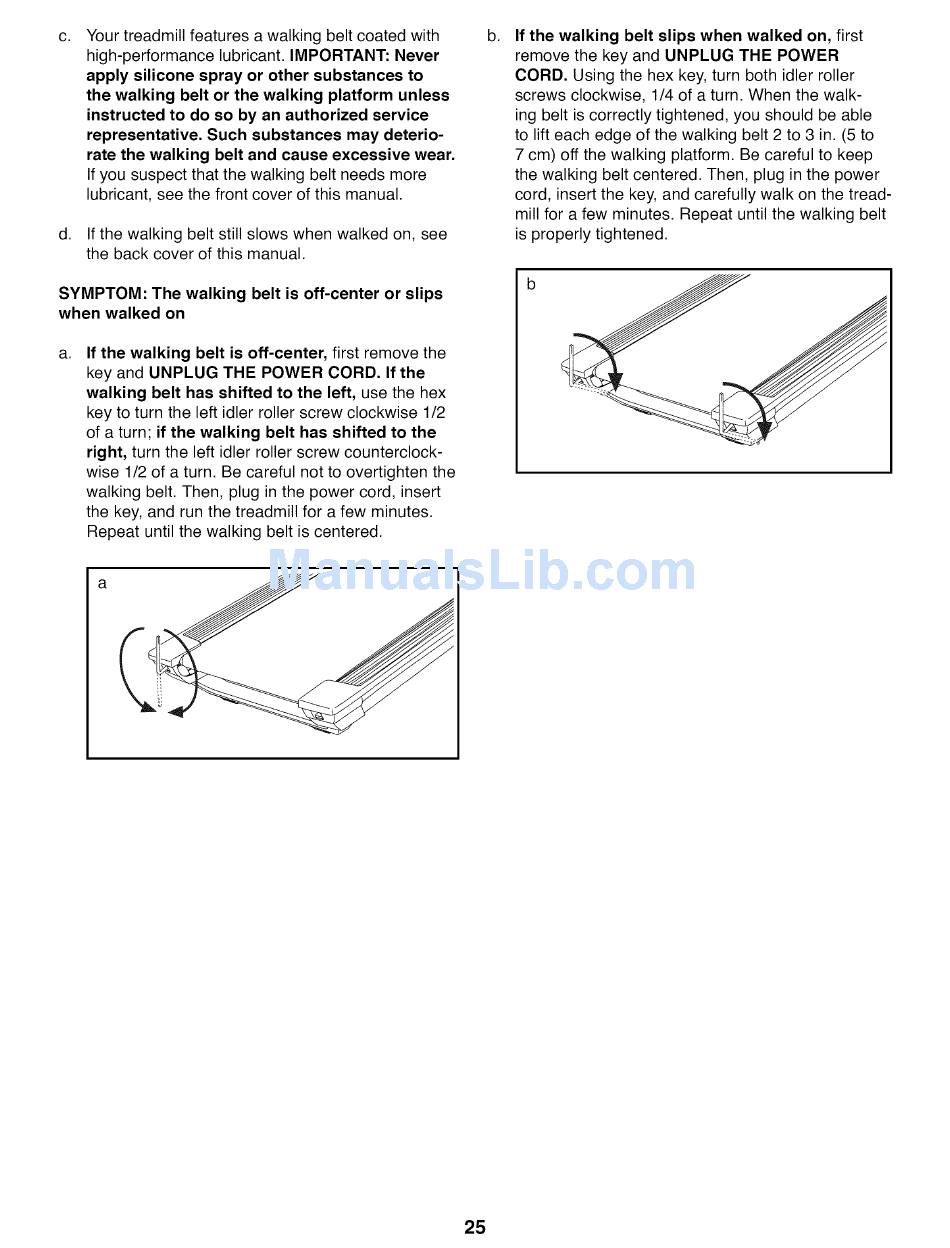 c. Your treadmill features a walking belt coated with high-performance lubricant. IMPORTANT: Never apply silicone spray or other substances to the walking belt or the walking platform unless instructed to do so by an authorized service representative. Such substances may deteriorate the walking belt and cause excessive wear. If you suspect that the walking belt needs more lubricant, see the front cover of this manual.

d. If the walking belt still slows when walked on, see the back cover of this manual.

SYMPTOM: The walking belt is off-center or slips when walked on

a. If the walking belt is off-center, first remove the key and UNPLUG THE POWER CORD. If the walking belt has shifted to the left, use the hex key to turn the left idler roller screw clockwise 1/2 of a turn; if the walking belt has shifted to the right, turn the left idler roller screw counterclockwise 1/2 of a turn. Be careful not to overtighten the walking belt. Then, plug in the power cord, insert the key, and run the treadmill for a few minutes. Repeat until the walking belt is centered.

a

ManualsLib.com

b. If the walking belt slips when walked on, first remove the key and UNPLUG THE POWER CORD. Using the hex key, turn both idler roller screws clockwise, 1/4 of a turn. When the walking belt is correctly tightened, you should be able to lift each edge of the walking belt 2 to 3 in. (5 to 7 cm) off the walking platform. Be careful to keep the walking belt centered. Then, plug in the power cord, insert the key, and carefully walk on the treadmill for a few minutes. Repeat until the walking belt is properly tightened.

b

25